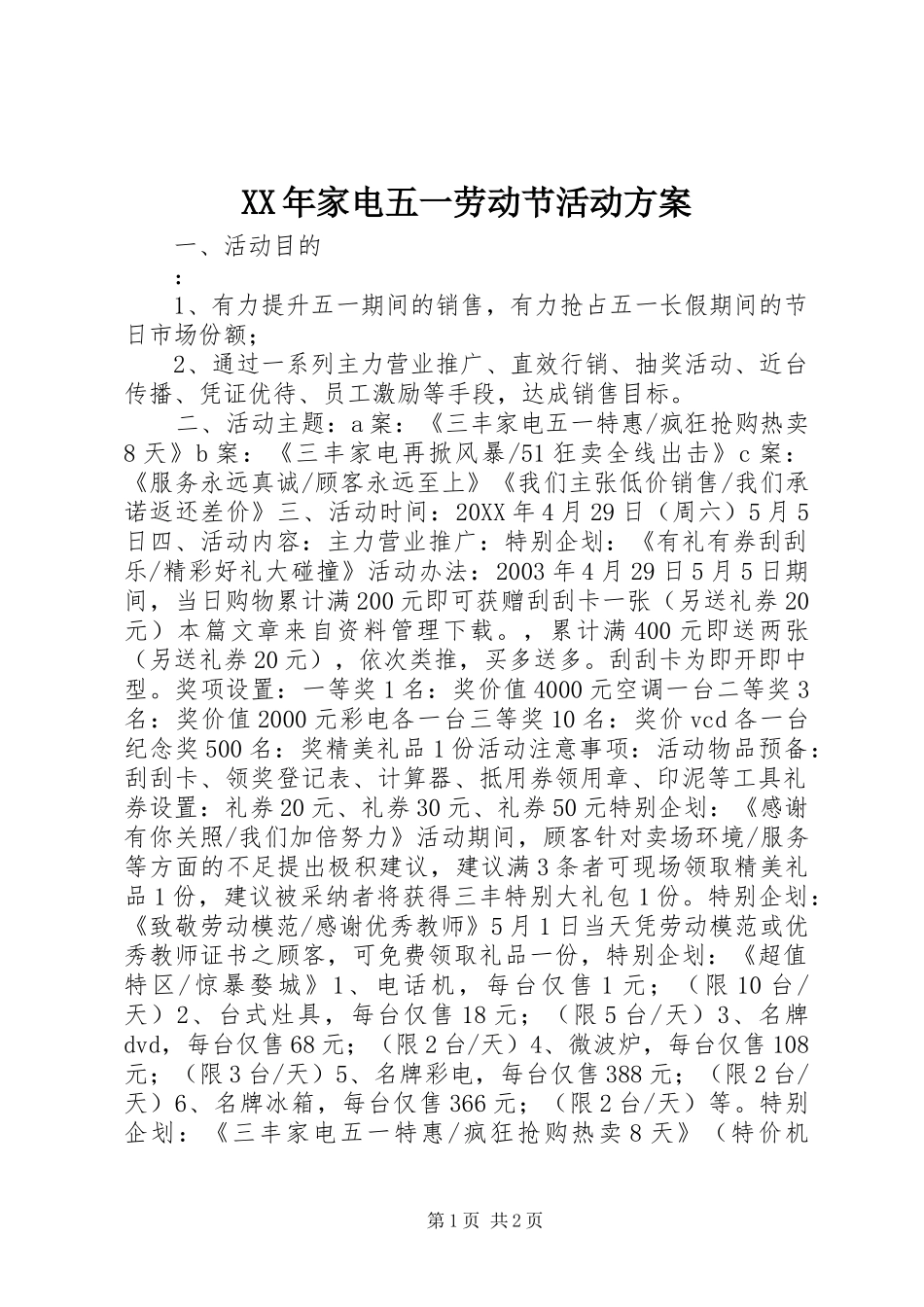 XX年家电五一劳动节活动方案

一、活动目的

：

1、有力提升五一期间的销售，有力抢占五一长假期间的节日市场份额；

2、通过一系列主力营业推广、直效行销、抽奖活动、近台传播、凭证优待、员工激励等手段，达成销售目标。

二、活动主题：a案：《三丰家电五一特惠/疯狂抢购热卖8天》b案：《三丰家电再掀风暴/51狂卖全线出击》c案：《服务永远真诚/顾客永远至上》《我们主张低价销售/我们承诺返还差价》三、活动时间：20XX年4月29日（周六）5月5日四、活动内容：主力营业推广：特别企划：《有礼有券刮刮乐/精彩好礼大碰撞》活动办法：2003年4月29日5月5日期间，当日购物累计满200元即可获赠刮刮卡一张（另送礼券20元）本篇文章来自资料管理下载。，累计满400元即送两张（另送礼券20元），依次类推，买多送多。刮刮卡为即开即中型。奖项设置：一等奖1名：奖价值4000元空调一台二等奖3名：奖价值2000元彩电各一台三等奖10名：奖价vcd各一台纪念奖500名：奖精美礼品1份活动注意事项：活动物品预备：刮刮卡、领奖登记表、计算器、抵用券领用章、印泥等工具礼券设置：礼券20元、礼券30元、礼券50元特别企划：《感谢有你关照/我们加倍努力》活动期间，顾客针对卖场环境/服务等方面的不足提出极积建议，建议满3条者可现场领取精美礼品1份，建议被采纳者将获得三丰特别大礼包1份。特别企划：《致敬劳动模范/感谢优秀教师》5月1日当天凭劳动模范或优秀教师证书之顾客，可免费领取礼品一份，特别企划：《超值特区/惊暴婺城》1、电话机，每台仅售1元；（限10台/天）2、台式灶具，每台仅售18元；（限5台/天）3、名牌dvd，每台仅售68元；（限2台/天）4、微波炉，每台仅售108元；（限3台/天）5、名牌彩电，每台仅售388元；（限2台/天）6、名牌冰箱，每台仅售366元；（限2台/天）等。特别企划：《三丰家电五一特惠/疯狂抢购热卖8天》（特价机

第1页 共2页